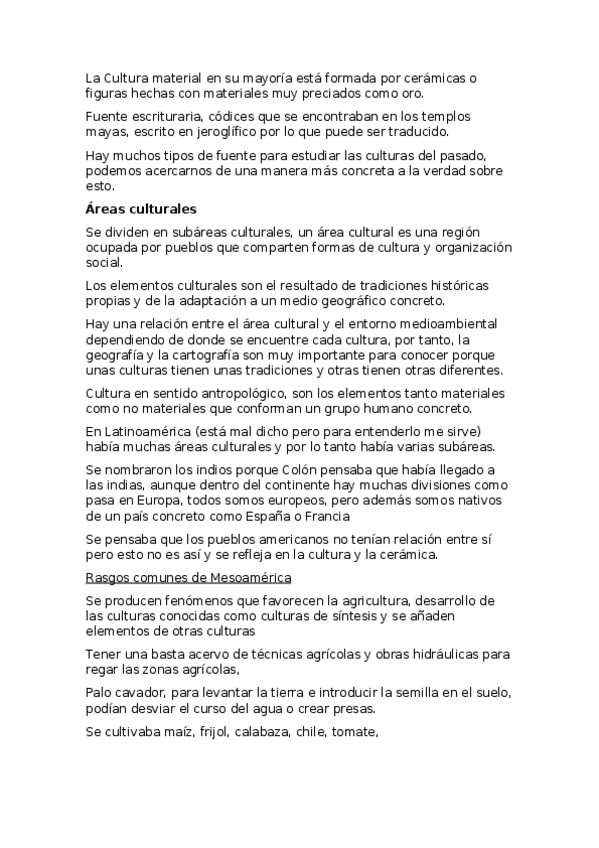 La Cultura material en su mayoría está formada por cerámicas o figuras hechas con materiales muy preciados como oro.

Fuente escrituraria, códices que se encontraban en los templos mayas, escrito en jeroglífico por lo que puede ser traducido.

Hay muchos tipos de fuente para estudiar las culturas del pasado, podemos acercarnos de una manera más concreta a la verdad sobre esto.

Áreas culturales

Se dividen en subáreas culturales, un área cultural es una región ocupada por pueblos que comparten formas de cultura y organización social.

Los elementos culturales son el resultado de tradiciones históricas propias y de la adaptación a un medio geográfico concreto.

Hay una relación entre el área cultural y el entorno medioambiental dependiendo de donde se encuentre cada cultura, por tanto, la geografía y la cartografía son muy importante para conocer porque unas culturas tienen unas tradiciones y otras tienen otras diferentes.

Cultura en sentido antropológico, son los elementos tanto materiales como no materiales que conforman un grupo humano concreto.

En Latinoamérica (está mal dicho pero para entenderlo me sirve) había muchas áreas culturales y por lo tanto había varias subáreas.

Se nombraron los indios porque Colón pensaba que había llegado a las indias, aunque dentro del continente hay muchas divisiones como pasa en Europa, todos somos europeos, pero además somos nativos de un país concreto como España o Francia

Se pensaba que los pueblos americanos no tenían relación entre sí pero esto no es así y se refleja en la cultura y la cerámica.

Rasgos comunes de Mesoamérica

Se producen fenómenos que favorecen la agricultura, desarrollo de las culturas conocidas como culturas de síntesis y se añaden elementos de otras culturas

Tener una basta acervo de técnicas agrícolas y obras hidráulicas para regar las zonas agrícolas,

Palo cavador, para levantar la tierra e introducir la semilla en el suelo, podían desviar el curso del agua o crear presas.

Se cultivaba maíz, frijol, calabaza, chile, tomate,